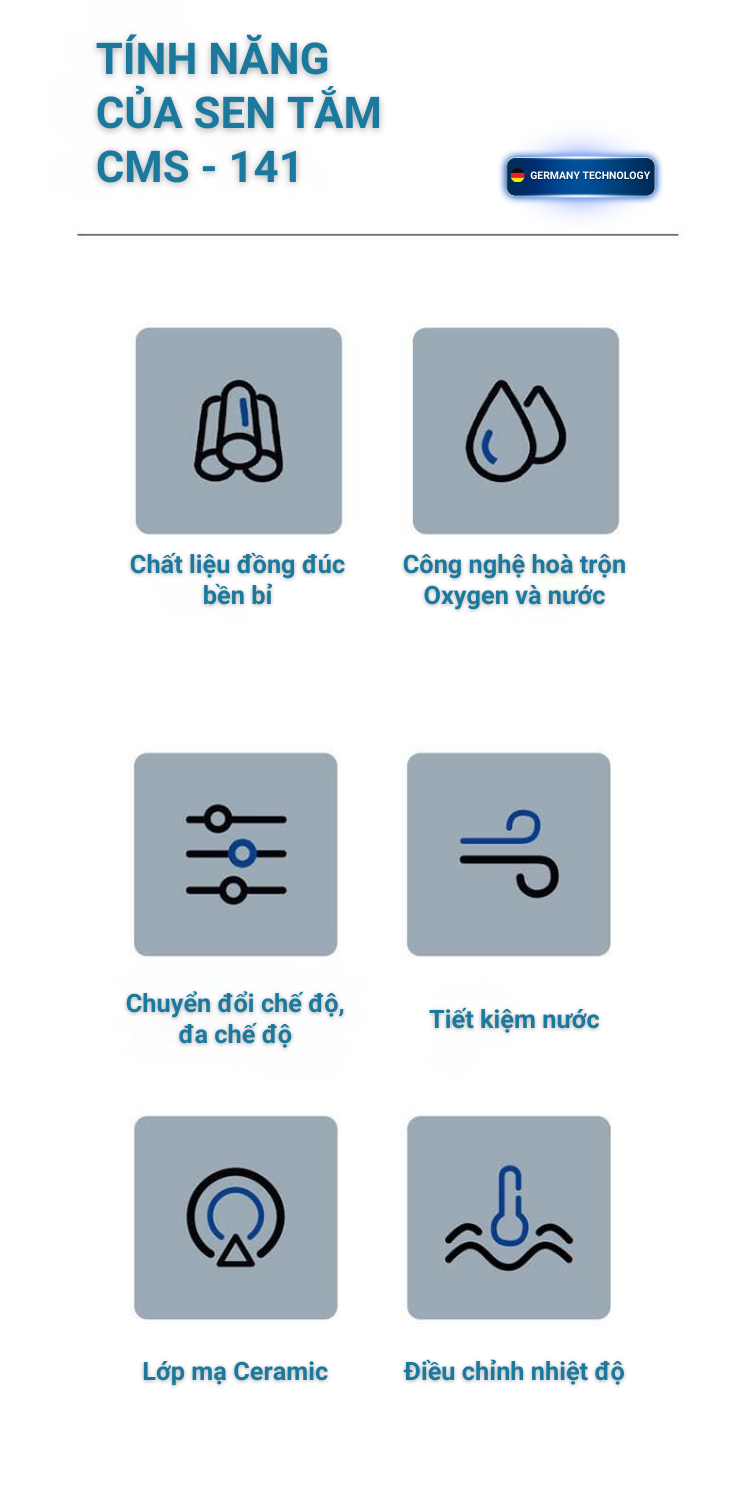 TÍNH NĂNG CỦA SEN TẮM CMS - 141

GERMANY TECHNOLOGY

Chất liệu đồng đúc bền bỉ

Công nghệ hoà trộn Oxygen và nước

Chuyển đổi chế độ, đa chế độ

Tiết kiệm nước

Lớp mạ Ceramic

Điều chỉnh nhiệt độ